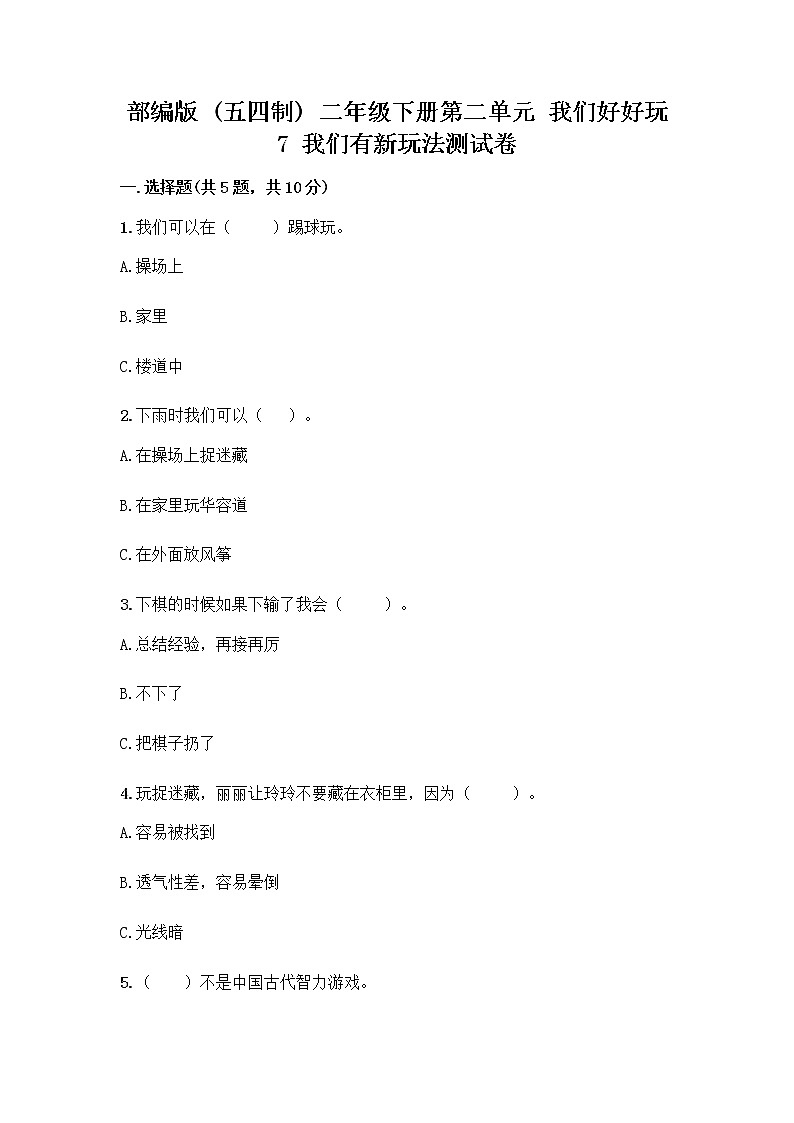 部编版（五四制）二年级下册第二单元 我们好好玩
7 我们有新玩法测试卷

一.选择题(共5题，共10分)

1.我们可以在（　　）踢球玩。

A.操场上

B.家里

C.楼道中

2.下雨时我们可以（　）。

A.在操场上捉迷藏

B.在家里玩华容道

C.在外面放风筝

3.下棋的时候如果下输了我会（　　）。

A.总结经验，再接再厉

B.不下了

C.把棋子扔了

4.玩捉迷藏，丽丽让玲玲不要藏在衣柜里，因为（　　）。

A.容易被找到

B.透气性差，容易晕倒

C.光线暗

5.（　　）不是中国古代智力游戏。